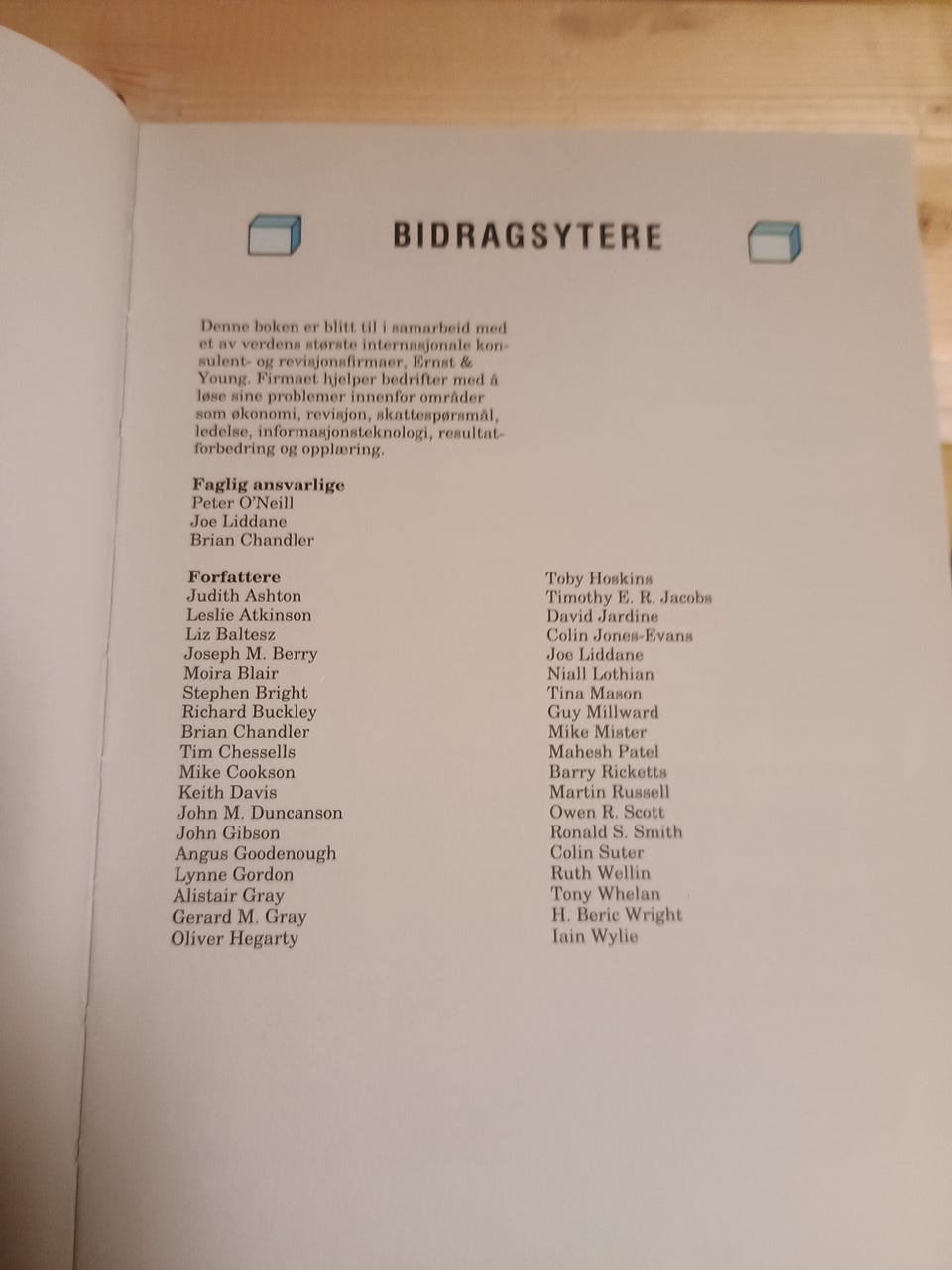 BIDRAGSYTERE

Denne boken er blitt til i samarbeid med et av verdens største internasjonale konsulent- og revisjonsfirmaer, Ernst & Young. Firmaet hjelper bedrifter med å løse sine problemer innenfor områder som økonomi, revisjon, skattespørsmål, ledelse, informasjonsteknologi, resultatforbedring og opplæring.

Faglig ansvarlige
Peter O'Neill
Joe Liddane
Brian Chandler

Forfattere
Judith Ashton
Leslie Atkinson
Liz Baltesz
Joseph M. Berry
Moira Blair
Stephen Bright
Richard Buckley
Brian Chandler
Tim Chessells
Mike Cookson
Keith Davis
John M. Duncanson
John Gibson
Angus Goodenough
Lynne Gordon
Alistair Gray
Gerard M. Gray
Oliver Hegarty

Toby Hoskins
Timothy E. R. Jacobs
David Jardine
Colin Jones-Evans
Joe Liddane
Niall Lothian
Tina Mason
Guy Millward
Mike Mister
Mahesh Patel
Barry Ricketts
Martin Russell
Owen R. Scott
Ronald S. Smith
Colin Suter
Ruth Wellin
Tony Whelan
H. Beric Wright
Iain Wylie